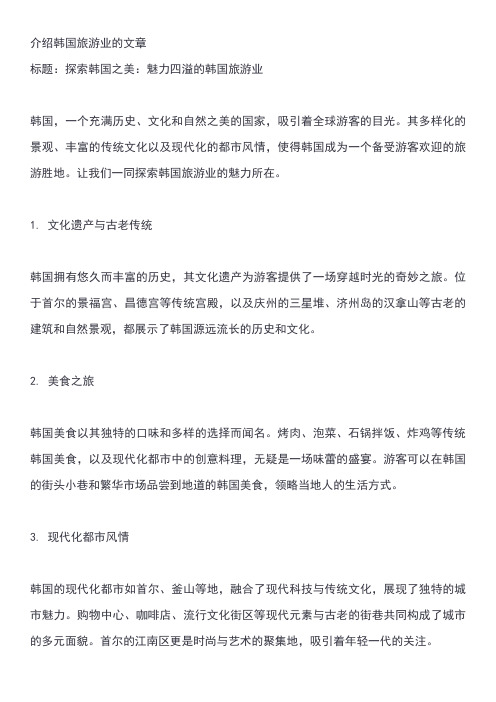 介绍韩国旅游业的文章

标题：探索韩国之美：魅力四溢的韩国旅游业

韩国，一个充满历史、文化和自然之美的国家，吸引着全球游客的目光。其多样化的景观、丰富的传统文化以及现代化的都市风情，使得韩国成为一个备受游客欢迎的旅游胜地。让我们一同探索韩国旅游业的魅力所在。

1. 文化遗产与古老传统

韩国拥有悠久而丰富的历史，其文化遗产为游客提供了一场穿越时光的奇妙之旅。位于首尔的景福宫、昌德宫等传统宫殿，以及庆州的三星堆、济州岛的汉拿山等古老的建筑和自然景观，都展示了韩国源远流长的历史和文化。

2. 美食之旅

韩国美食以其独特的口味和多样的选择而闻名。烤肉、泡菜、石锅拌饭、炸鸡等传统韩国美食，以及现代化都市中的创意料理，无疑是一场味蕾的盛宴。游客可以在韩国的街头小巷和繁华市场品尝到地道的韩国美食，领略当地人的生活方式。

3. 现代化都市风情

韩国的现代化都市如首尔、釜山等地，融合了现代科技与传统文化，展现了独特的城市魅力。购物中心、咖啡店、流行文化街区等现代元素与古老的街巷共同构成了城市的多元面貌。首尔的江南区更是时尚与艺术的聚集地，吸引着年轻一代的关注。